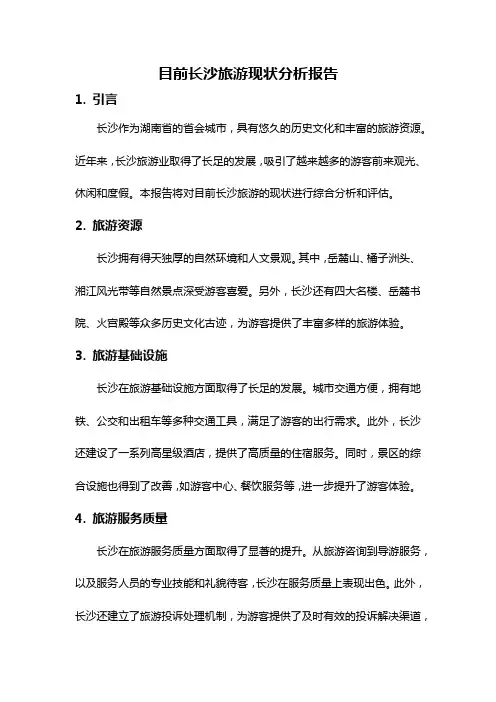 目前长沙旅游现状分析报告

1. 引言

长沙作为湖南省的省会城市，具有悠久的历史文化和丰富的旅游资源。近年来，长沙旅游业取得了长足的发展，吸引了越来越多的游客前来观光、休闲和度假。本报告将对目前长沙旅游的现状进行综合分析和评估。

2. 旅游资源

长沙拥有得天独厚的自然环境和人文景观。其中，岳麓山、橘子洲头、湘江风光带等自然景点深受游客喜爱。另外，长沙还有四大名楼、岳麓书院、火宫殿等众多历史文化古迹，为游客提供了丰富多样的旅游体验。

3. 旅游基础设施

长沙在旅游基础设施方面取得了长足的发展。城市交通方便，拥有地铁、公交和出租车等多种交通工具，满足了游客的出行需求。此外，长沙还建设了一系列高星级酒店，提供了高质量的住宿服务。同时，景区的综合设施也得到了改善，如游客中心、餐饮服务等，进一步提升了游客体验。

4. 旅游服务质量

长沙在旅游服务质量方面取得了显著的提升。从旅游咨询到导游服务，以及服务人员的专业技能和礼貌待客，长沙在服务质量上表现出色。此外，长沙还建立了旅游投诉处理机制，为游客提供了及时有效的投诉解决渠道，